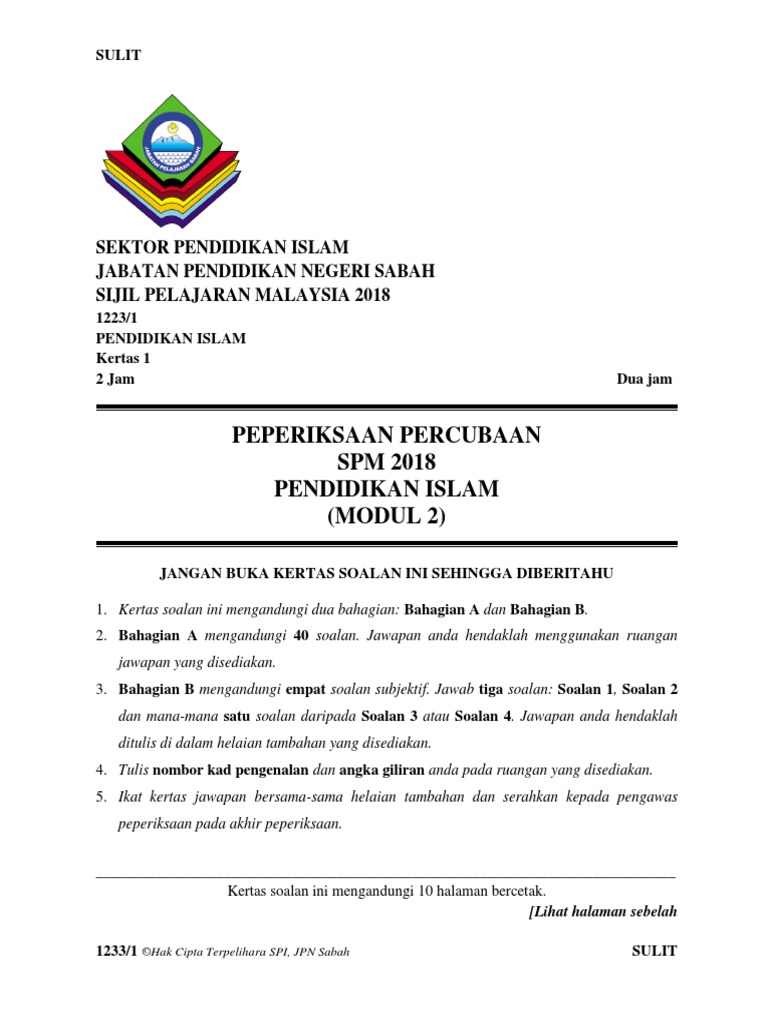 SULIT

JABATAN PELAJARAN SABAH

SEKTOR PENDIDIKAN ISLAM
JABATAN PENDIDIKAN NEGERI SABAH
SIJIL PELAJARAN MALAYSIA 2018
1223/1
PENDIDIKAN ISLAM
Kertas 1
2 Jam Dua jam

PEPERIKSAAN PERCUBAAN
SPM 2018
PENDIDIKAN ISLAM
(MODUL 2)

JANGAN BUKA KERTAS SOALAN INI SEHINGGA DIBERITAHU

1. Kertas soalan ini mengandungi dua bahagian: Bahagian A dan Bahagian B.
2. Bahagian A mengandungi 40 soalan. Jawapan anda hendaklah menggunakan ruangan jawapan yang disediakan.
3. Bahagian B mengandungi empat soalan subjektif. Jawab tiga soalan: Soalan 1, Soalan 2 dan mana-mana satu soalan daripada Soalan 3 atau Soalan 4. Jawapan anda hendaklah ditulis di dalam helaian tambahan yang disediakan.
4. Tulis nombor kad pengenalan dan angka giliran anda pada ruangan yang disediakan.
5. Ikat kertas jawapan bersama-sama helaian tambahan dan serahkan kepada pengawas peperiksaan pada akhir peperiksaan.

Kertas soalan ini mengandungi 10 halaman bercetak.
[Lihat halaman sebelah

1233/1 ©Hak Cipta Terpelihara SPI, JPN Sabah SULIT